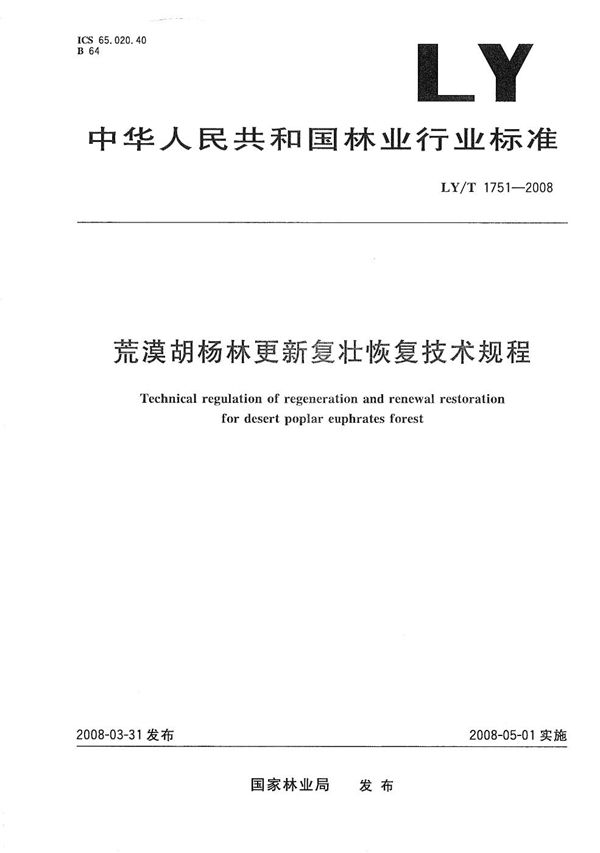 ICS 65.020.40
B 64

LY

中华人民共和国林业行业标准

LY/T 1751—2008

荒漠胡杨林更新复壮恢复技术规程

Technical regulation of regeneration and renewal restoration for desert poplar euphrates forest

2008-03-31 发布

2008-05-01 实施

国家林业局　发布